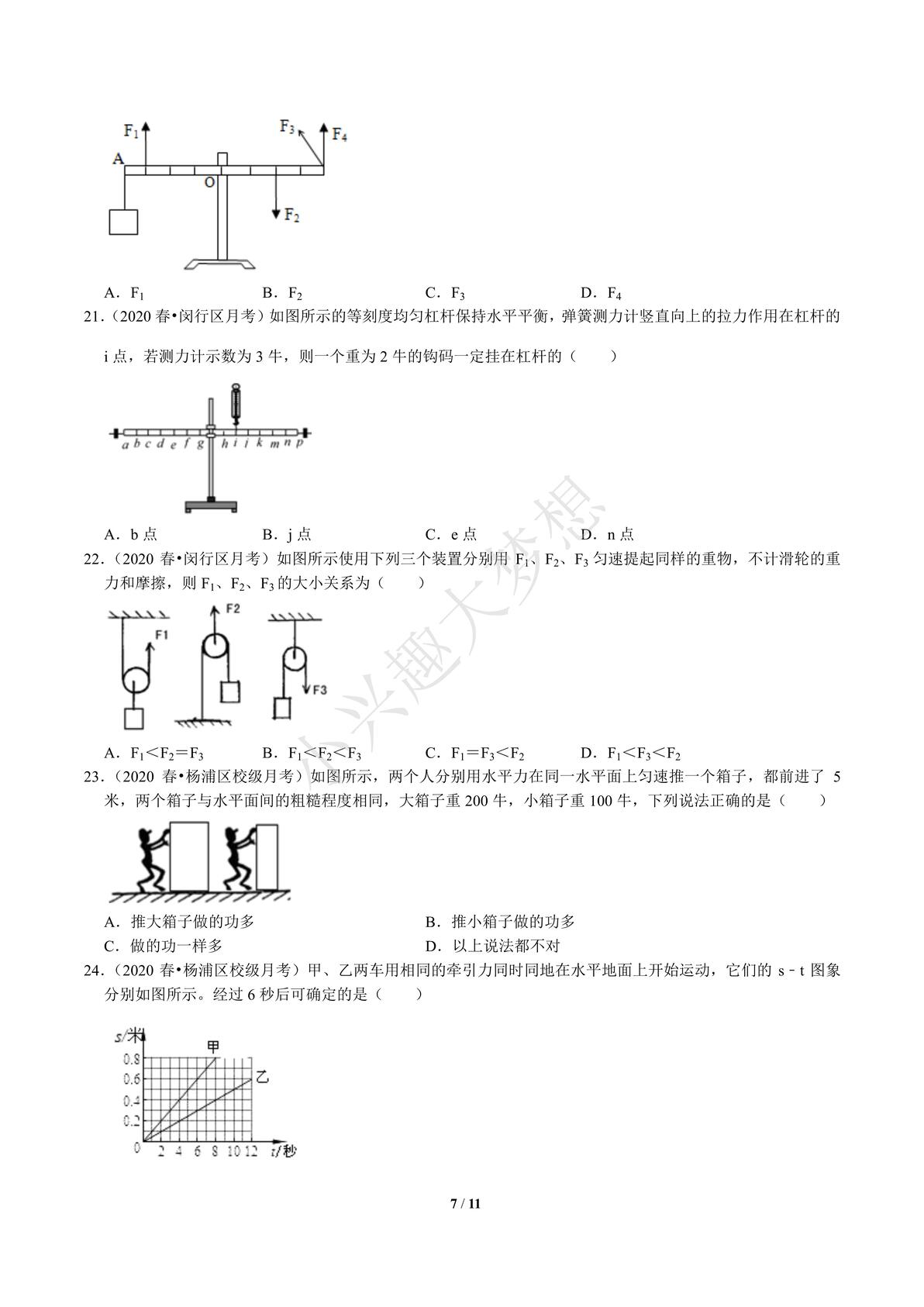 $F_1$ $F_3$ $F_4$
A
O
$F_2$

A．$F_1$　　B．$F_2$　　C．$F_3$　　D．$F_4$

21．（2020 春•闵行区月考）如图所示的等刻度均匀杠杆保持水平平衡，弹簧测力计竖直向上的拉力作用在杠杆的 i 点，若测力计示数为 3 牛，则一个重为 2 牛的钩码一定挂在杠杆的（　　）

a b c d e f g h i j k m n p

A．b 点　　B．j 点　　C．e 点　　D．n 点

22．（2020 春•闵行区月考）如图所示使用下列三个装置分别用 $F_1$、$F_2$、$F_3$ 匀速提起同样的重物，不计滑轮的重力和摩擦，则 $F_1$、$F_2$、$F_3$ 的大小关系为（　　）

F1　F2　F3

A．$F_1<F_2=F_3$　　B．$F_1<F_2<F_3$　　C．$F_1=F_3<F_2$　　D．$F_1<F_3<F_2$

23．（2020 春•杨浦区校级月考）如图所示，两个人分别用水平力在同一水平面上匀速推一个箱子，都前进了 5 米，两个箱子与水平面间的粗糙程度相同，大箱子重 200 牛，小箱子重 100 牛，下列说法正确的是（　　）

A．推大箱子做的功多　　B．推小箱子做的功多
C．做的功一样多　　D．以上说法都不对

24．（2020 春•杨浦区校级月考）甲、乙两车用相同的牵引力同时同地在水平地面上开始运动，它们的 s﹣t 图象分别如图所示。经过 6 秒后可确定的是（　　）

s/米
0.8
0.6
0.4
0.2
0
2 4 6 8 10 12 t/秒
甲
乙

小兴趣大梦想

7 / 11